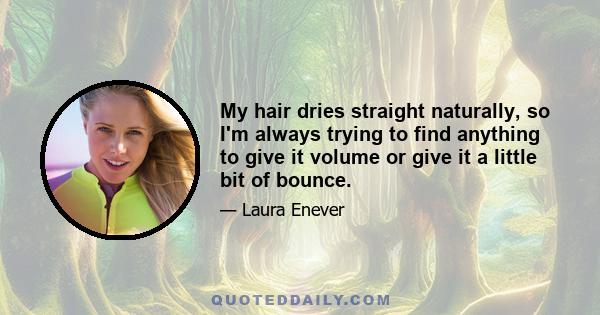 My hair dries straight naturally, so I'm always trying to find anything to give it volume or give it a little bit of bounce.

— Laura Enever

QUOTEDDAILY.COM